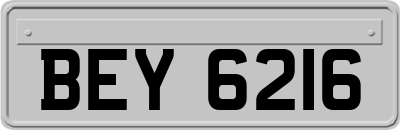 BEY 6216